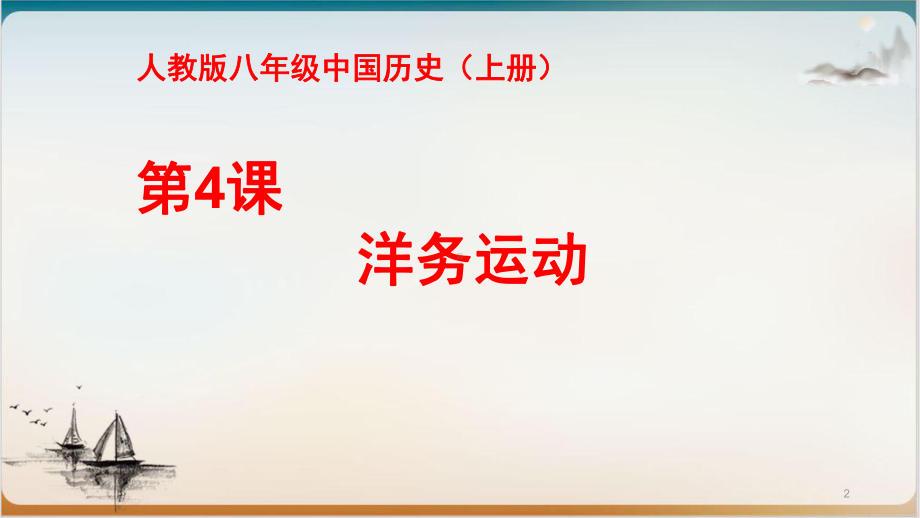 人教版八年级中国历史（上册）

第4课

洋务运动

2